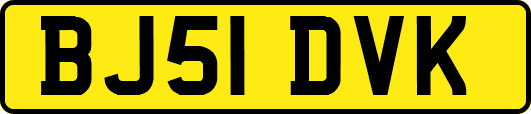 BJ51 DVK